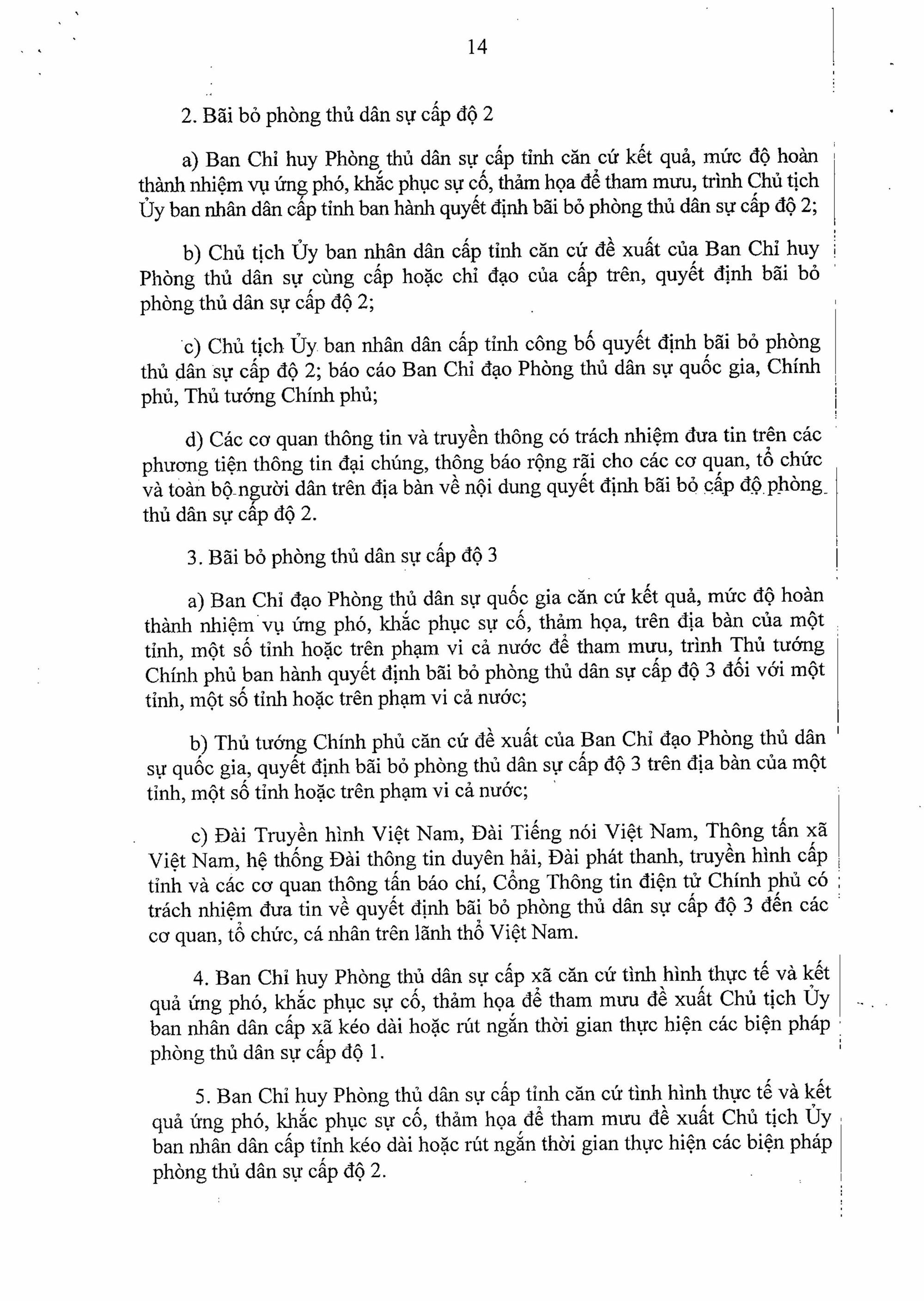 14

2. Bãi bỏ phòng thủ dân sự cấp độ 2

a) Ban Chỉ huy Phòng thủ dân sự cấp tỉnh căn cứ kết quả, mức độ hoàn thành nhiệm vụ ứng phó, khắc phục sự cố, thảm họa để tham mưu, trình Chủ tịch Ủy ban nhân dân cấp tỉnh ban hành quyết định bãi bỏ phòng thủ dân sự cấp độ 2;

b) Chủ tịch Ủy ban nhân dân cấp tỉnh căn cứ đề xuất của Ban Chỉ huy Phòng thủ dân sự cùng cấp hoặc chỉ đạo của cấp trên, quyết định bãi bỏ phòng thủ dân sự cấp độ 2;

c) Chủ tịch Ủy ban nhân dân cấp tỉnh công bố quyết định bãi bỏ phòng thủ dân sự cấp độ 2; báo cáo Ban Chỉ đạo Phòng thủ dân sự quốc gia, Chính phủ, Thủ tướng Chính phủ;

d) Các cơ quan thông tin và truyền thông có trách nhiệm đưa tin trên các phương tiện thông tin đại chúng, thông báo rộng rãi cho các cơ quan, tổ chức và toàn bộ người dân trên địa bàn về nội dung quyết định bãi bỏ cấp độ phòng thủ dân sự cấp độ 2.

3. Bãi bỏ phòng thủ dân sự cấp độ 3

a) Ban Chỉ đạo Phòng thủ dân sự quốc gia căn cứ kết quả, mức độ hoàn thành nhiệm vụ ứng phó, khắc phục sự cố, thảm họa, trên địa bàn của một tỉnh, một số tỉnh hoặc trên phạm vi cả nước để tham mưu, trình Thủ tướng Chính phủ ban hành quyết định bãi bỏ phòng thủ dân sự cấp độ 3 đối với một tỉnh, một số tỉnh hoặc trên phạm vi cả nước;

b) Thủ tướng Chính phủ căn cứ đề xuất của Ban Chỉ đạo Phòng thủ dân sự quốc gia, quyết định bãi bỏ phòng thủ dân sự cấp độ 3 trên địa bàn của một tỉnh, một số tỉnh hoặc trên phạm vi cả nước;

c) Đài Truyền hình Việt Nam, Đài Tiếng nói Việt Nam, Thông tấn xã Việt Nam, hệ thống Đài thông tin duyên hải, Đài phát thanh, truyền hình cấp tỉnh và các cơ quan thông tấn báo chí, Cổng Thông tin điện tử Chính phủ có trách nhiệm đưa tin về quyết định bãi bỏ phòng thủ dân sự cấp độ 3 đến các cơ quan, tổ chức, cá nhân trên lãnh thổ Việt Nam.

4. Ban Chỉ huy Phòng thủ dân sự cấp xã căn cứ tình hình thực tế và kết quả ứng phó, khắc phục sự cố, thảm họa để tham mưu đề xuất Chủ tịch Ủy ban nhân dân cấp xã kéo dài hoặc rút ngắn thời gian thực hiện các biện pháp phòng thủ dân sự cấp độ 1.

5. Ban Chỉ huy Phòng thủ dân sự cấp tỉnh căn cứ tình hình thực tế và kết quả ứng phó, khắc phục sự cố, thảm họa để tham mưu đề xuất Chủ tịch Ủy ban nhân dân cấp tỉnh kéo dài hoặc rút ngắn thời gian thực hiện các biện pháp phòng thủ dân sự cấp độ 2.